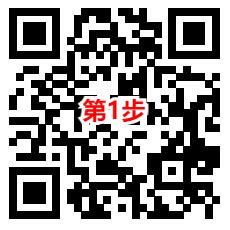 第1步